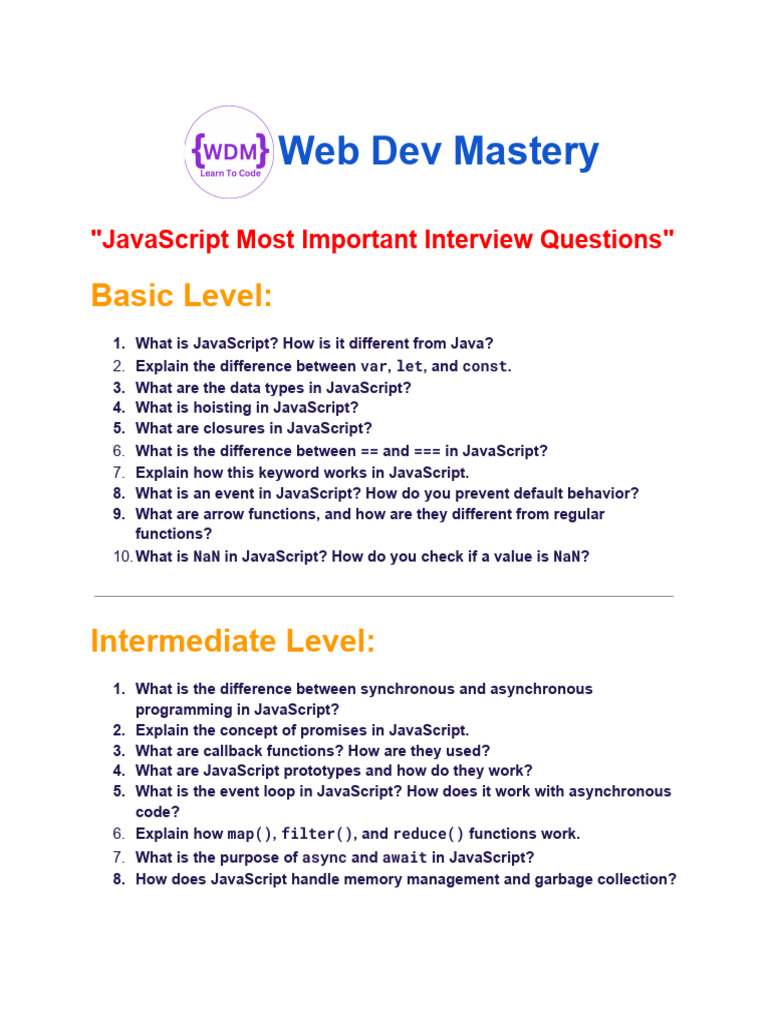 {WDM}
Learn To Code
Web Dev Mastery

"JavaScript Most Important Interview Questions"

Basic Level:

1. What is JavaScript? How is it different from Java?
2. Explain the difference between var, let, and const.
3. What are the data types in JavaScript?
4. What is hoisting in JavaScript?
5. What are closures in JavaScript?
6. What is the difference between == and === in JavaScript?
7. Explain how this keyword works in JavaScript.
8. What is an event in JavaScript? How do you prevent default behavior?
9. What are arrow functions, and how are they different from regular functions?
10. What is NaN in JavaScript? How do you check if a value is NaN?

Intermediate Level:

1. What is the difference between synchronous and asynchronous programming in JavaScript?
2. Explain the concept of promises in JavaScript.
3. What are callback functions? How are they used?
4. What are JavaScript prototypes and how do they work?
5. What is the event loop in JavaScript? How does it work with asynchronous code?
6. Explain how map(), filter(), and reduce() functions work.
7. What is the purpose of async and await in JavaScript?
8. How does JavaScript handle memory management and garbage collection?